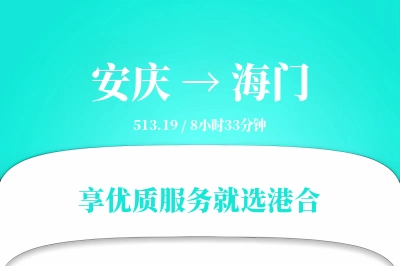 安庆 → 海门

513.19 / 8小时33分钟

享优质服务就选港合